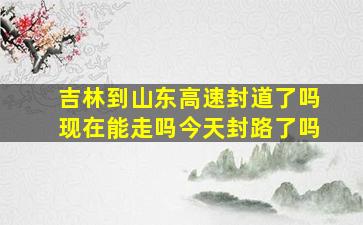 吉林到山东高速封道了吗
现在能走吗今天封路了吗